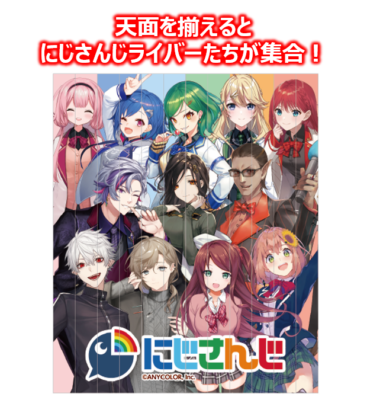 天面を揃えると
にじさんじライバーたちが集合！

にじさんじ
©ANYCOLOR, Inc.